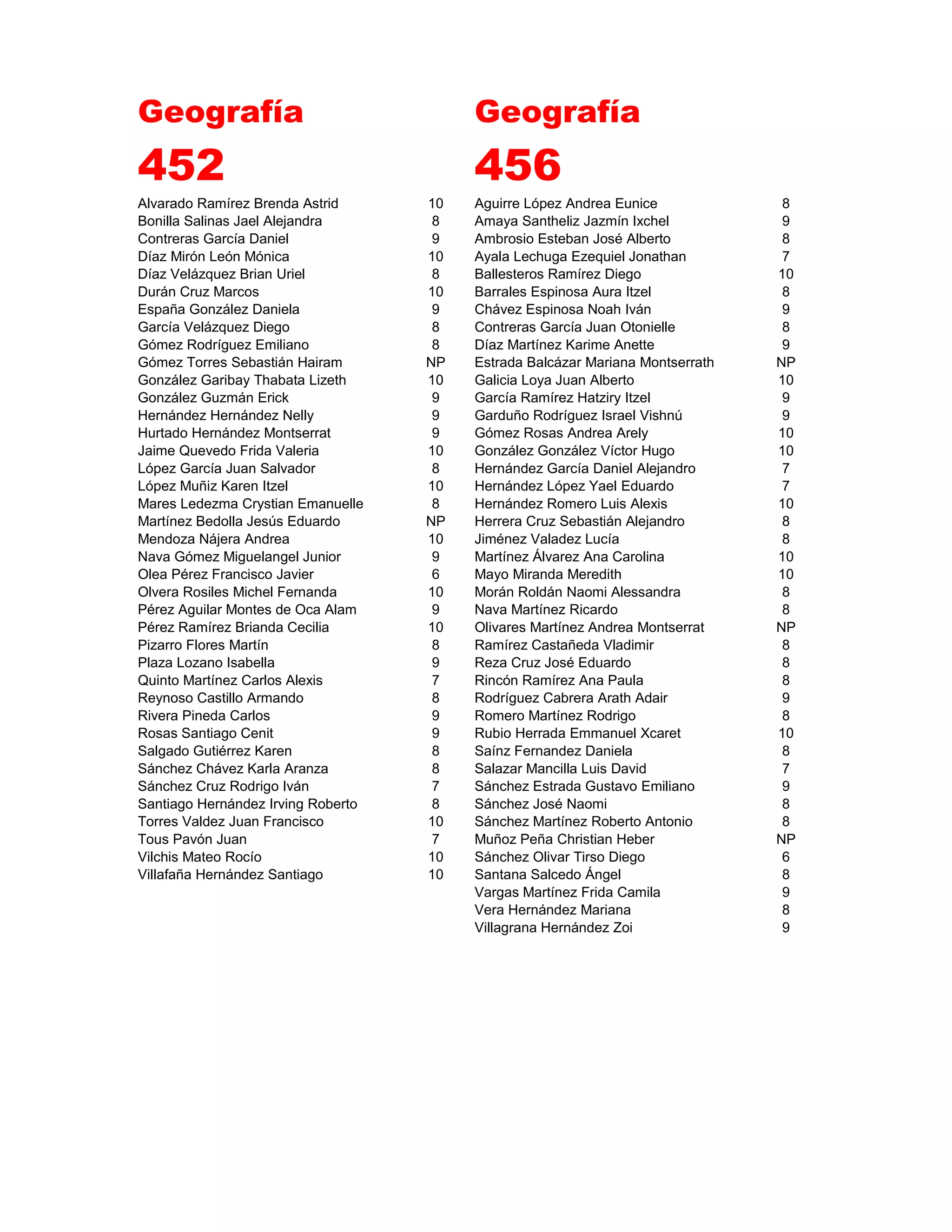 Geografía

452

Alvarado Ramírez Brenda Astrid 10
Bonilla Salinas Jael Alejandra 8
Contreras García Daniel 9
Díaz Mirón León Mónica 10
Díaz Velázquez Brian Uriel 8
Durán Cruz Marcos 10
España González Daniela 9
García Velázquez Diego 8
Gómez Rodríguez Emiliano 8
Gómez Torres Sebastián Hairam NP
González Garibay Thabata Lizeth 10
González Guzmán Erick 9
Hernández Hernández Nelly 9
Hurtado Hernández Montserrat 9
Jaime Quevedo Frida Valeria 10
López García Juan Salvador 8
López Muñiz Karen Itzel 10
Mares Ledezma Crystian Emanuelle 8
Martínez Bedolla Jesús Eduardo NP
Mendoza Nájera Andrea 10
Nava Gómez Miguelangel Junior 9
Olea Pérez Francisco Javier 6
Olvera Rosiles Michel Fernanda 10
Pérez Aguilar Montes de Oca Alam 9
Pérez Ramírez Brianda Cecilia 10
Pizarro Flores Martín 8
Plaza Lozano Isabella 9
Quinto Martínez Carlos Alexis 7
Reynoso Castillo Armando 8
Rivera Pineda Carlos 9
Rosas Santiago Cenit 9
Salgado Gutiérrez Karen 8
Sánchez Chávez Karla Aranza 8
Sánchez Cruz Rodrigo Iván 7
Santiago Hernández Irving Roberto 8
Torres Valdez Juan Francisco 10
Tous Pavón Juan 7
Vilchis Mateo Rocío 10
Villafaña Hernández Santiago 10

Geografía

456

Aguirre López Andrea Eunice 8
Amaya Santheliz Jazmín Ixchel 9
Ambrosio Esteban José Alberto 8
Ayala Lechuga Ezequiel Jonathan 7
Ballesteros Ramírez Diego 10
Barrales Espinosa Aura Itzel 8
Chávez Espinosa Noah Iván 9
Contreras García Juan Otonielle 8
Díaz Martínez Karime Anette 9
Estrada Balcázar Mariana Montserrath NP
Galicia Loya Juan Alberto 10
García Ramírez Hatziry Itzel 9
Garduño Rodríguez Israel Vishnú 9
Gómez Rosas Andrea Arely 10
González González Víctor Hugo 10
Hernández García Daniel Alejandro 7
Hernández López Yael Eduardo 7
Hernández Romero Luis Alexis 10
Herrera Cruz Sebastián Alejandro 8
Jiménez Valadez Lucía 8
Martínez Álvarez Ana Carolina 10
Mayo Miranda Meredith 10
Morán Roldán Naomi Alessandra 8
Nava Martínez Ricardo 8
Olivares Martínez Andrea Montserrat NP
Ramírez Castañeda Vladimir 8
Reza Cruz José Eduardo 8
Rincón Ramírez Ana Paula 8
Rodríguez Cabrera Arath Adair 9
Romero Martínez Rodrigo 8
Rubio Herrada Emmanuel Xcaret 10
Saínz Fernandez Daniela 8
Salazar Mancilla Luis David 7
Sánchez Estrada Gustavo Emiliano 9
Sánchez José Naomi 8
Sánchez Martínez Roberto Antonio 8
Muñoz Peña Christian Heber NP
Sánchez Olivar Tirso Diego 6
Santana Salcedo Ángel 8
Vargas Martínez Frida Camila 9
Vera Hernández Mariana 8
Villagrana Hernández Zoi 9